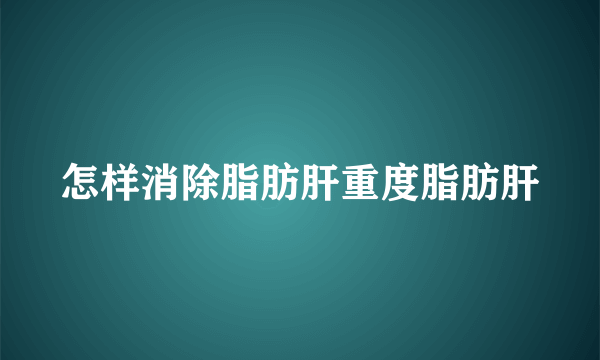 怎样消除脂肪肝重度脂肪肝